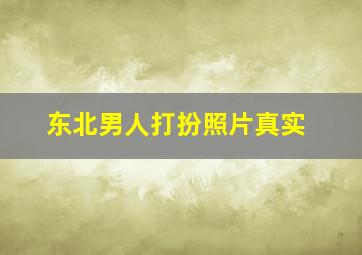 东北男人打扮照片真实